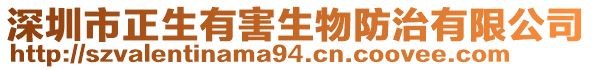 深圳市正生有害生物防治有限公司
http://szvalentinama94.cn.coovee.com